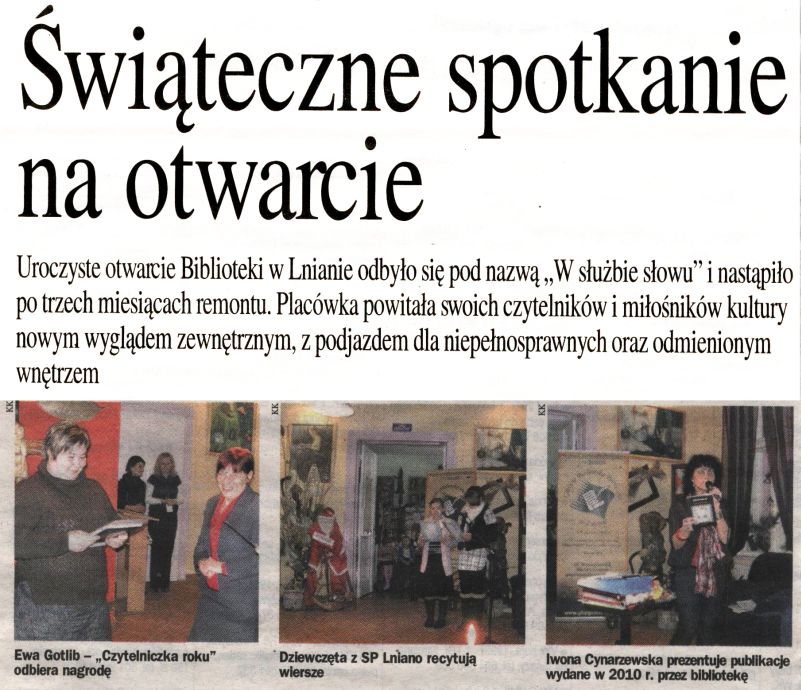 Świąteczne spotkanie na otwarcie

Uroczyste otwarcie Biblioteki w Lnianie odbyło się pod nazwą „W służbie słowu" i nastąpiło po trzech miesiącach remontu. Placówka powitała swoich czytelników i miłośników kultury nowym wyglądem zewnętrznym, z podjazdem dla niepełnosprawnych oraz odmienionym wnętrzem

Ewa Gotlib – „Czytelniczka roku" odbiera nagrodę

Dziewczęta z SP Lniano recytują wiersze

Iwona Cynarzewska prezentuje publikacje wydane w 2010 r. przez bibliotekę